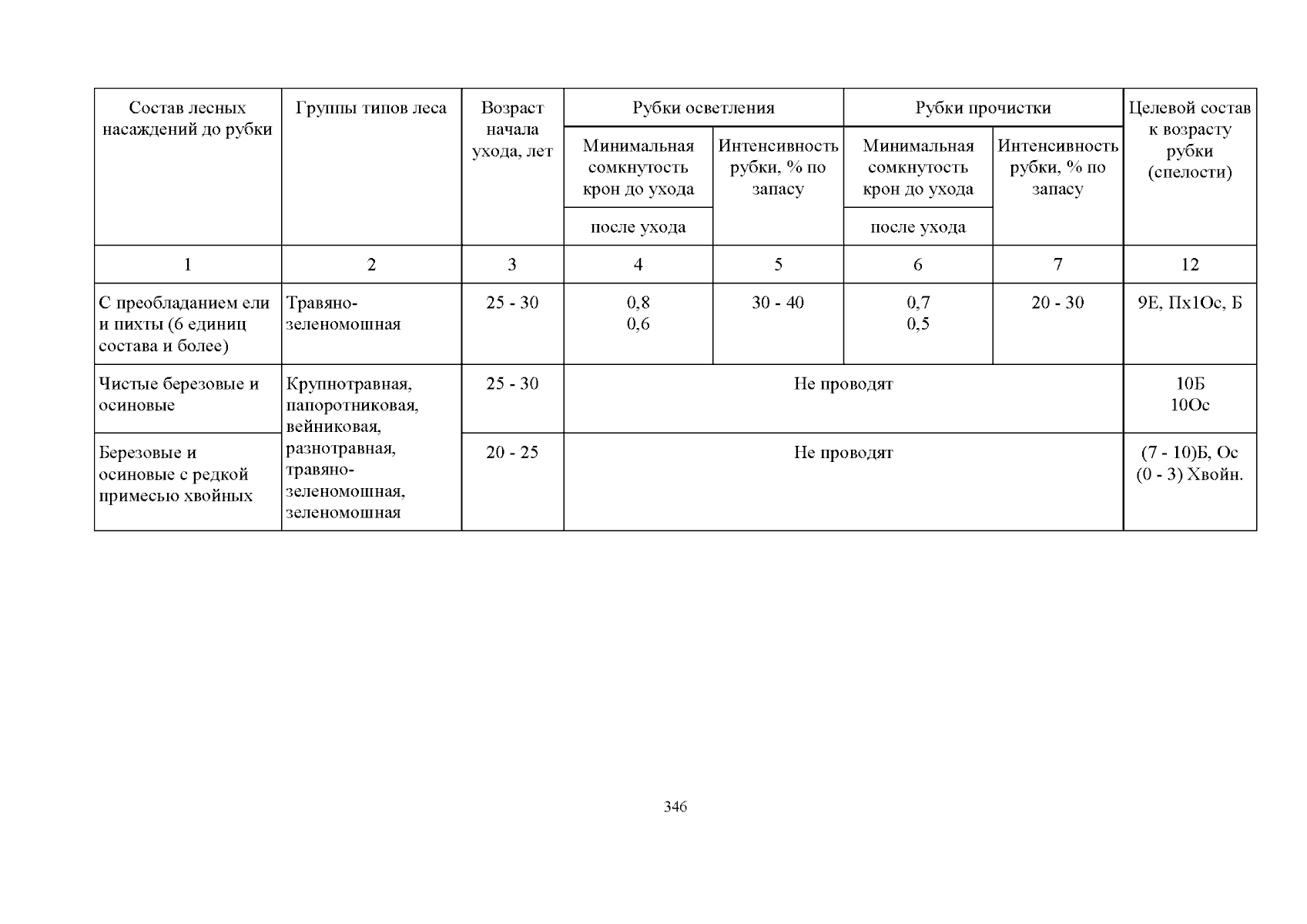 | Состав лесных насаждений до рубки | Группы типов леса | Возраст начала ухода, лет | Рубки осветления |  | Рубки прочистки |  | Целевой состав к возрасту рубки (спелости) |
|---|---|---|---|---|---|---|---|
|  |  |  | Минимальная сомкнутость крон до ухода | Интенсивность рубки, % по запасу | Минимальная сомкнутость крон до ухода | Интенсивность рубки, % по запасу |  |
|  |  |  | после ухода |  | после ухода |  |  |
| 1 | 2 | 3 | 4 | 5 | 6 | 7 | 12 |
| С преобладанием ели и пихты (6 единиц состава и более) | Травяно-зеленомошная | 25 - 30 | 0,8 0,6 | 30 - 40 | 0,7 0,5 | 20 - 30 | 9Е, Пх1Ос, Б |
| Чистые березовые и осиновые | Крупнотравная, папоротниковая, вейниковая, разнотравная, травяно-зеленомошная, зеленомошная | 25 - 30 | Не проводят |  |  |  | 10Б 10Ос |
| Березовые и осиновые с редкой примесью хвойных |  | 20 - 25 | Не проводят |  |  |  | (7 - 10)Б, Ос (0 - 3) Хвойн. |

346